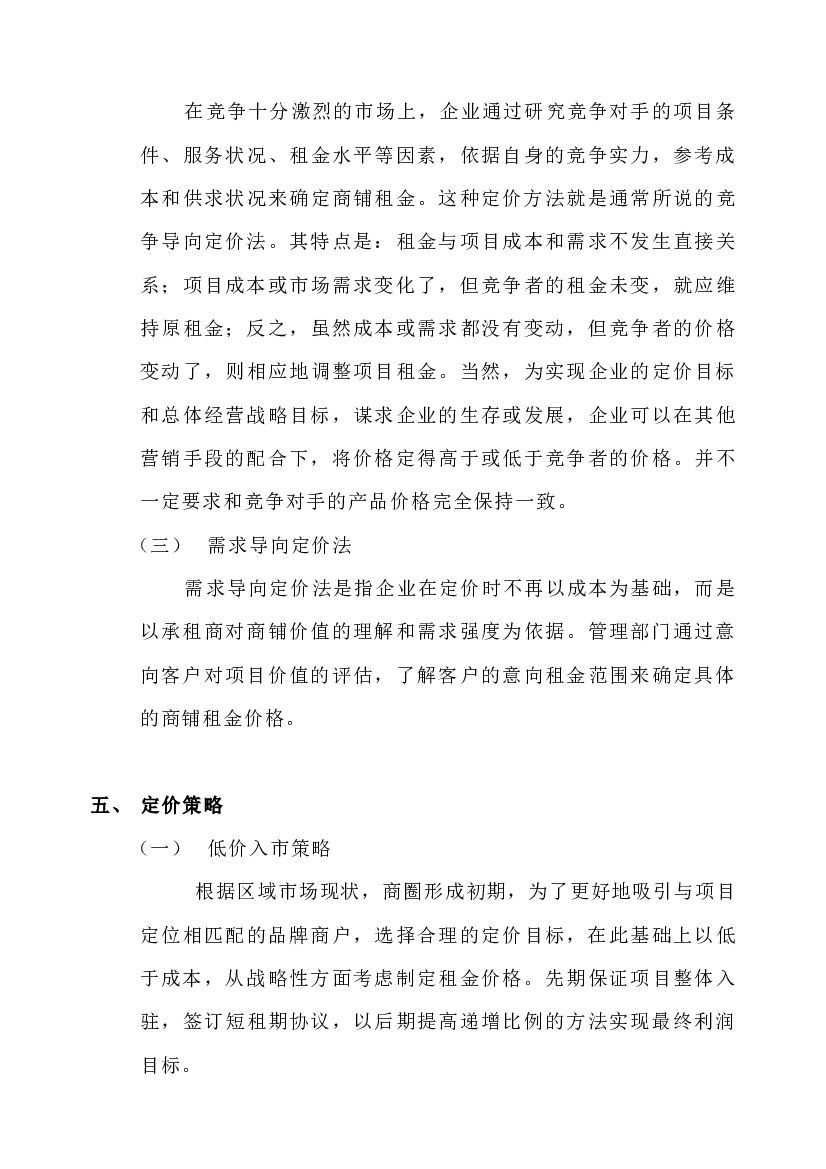 在竞争十分激烈的市场上，企业通过研究竞争对手的项目条件、服务状况、租金水平等因素，依据自身的竞争实力，参考成本和供求状况来确定商铺租金。这种定价方法就是通常所说的竞争导向定价法。其特点是：租金与项目成本和需求不发生直接关系；项目成本或市场需求变化了，但竞争者的租金未变，就应维持原租金；反之，虽然成本或需求都没有变动，但竞争者的价格变动了，则相应地调整项目租金。当然，为实现企业的定价目标和总体经营战略目标，谋求企业的生存或发展，企业可以在其他营销手段的配合下，将价格定得高于或低于竞争者的价格。并不一定要求和竞争对手的产品价格完全保持一致。

（三） 需求导向定价法

需求导向定价法是指企业在定价时不再以成本为基础，而是以承租商对商铺价值的理解和需求强度为依据。管理部门通过意向客户对项目价值的评估，了解客户的意向租金范围来确定具体的商铺租金价格。

五、 定价策略

（一） 低价入市策略

根据区域市场现状，商圈形成初期，为了更好地吸引与项目定位相匹配的品牌商户，选择合理的定价目标，在此基础上以低于成本，从战略性方面考虑制定租金价格。先期保证项目整体入驻，签订短租期协议，以后期提高递增比例的方法实现最终利润目标。